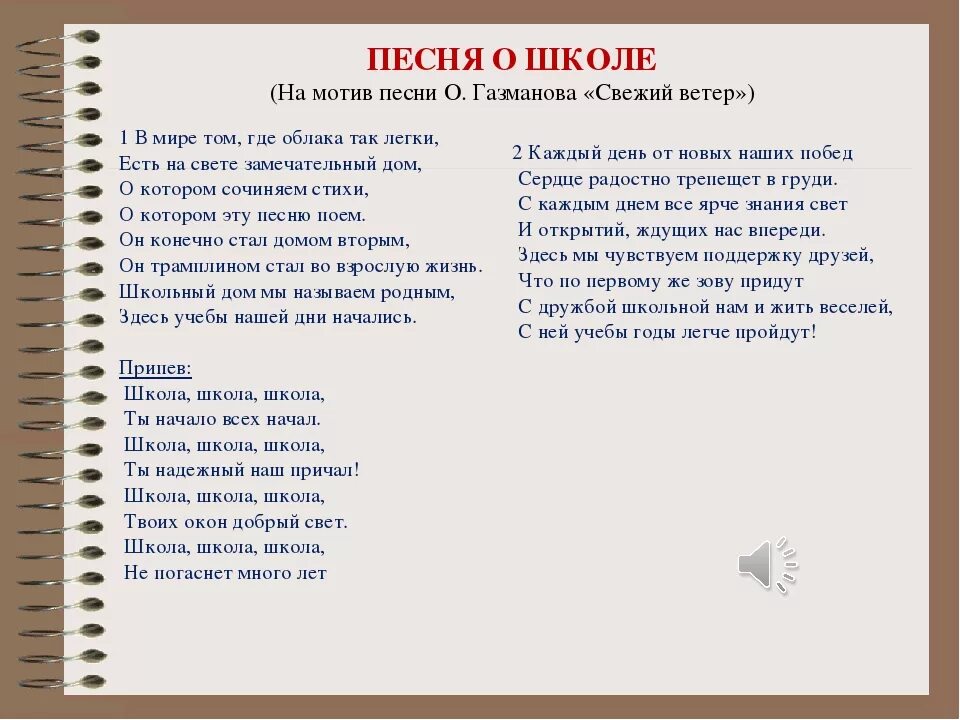 ПЕСНЯ О ШКОЛЕ
(На мотив песни О. Газманова «Свежий ветер»)

1 В мире том, где облака так легки,
Есть на свете замечательный дом,
О котором сочиняем стихи,
О котором эту песню поем.
Он конечно стал домом вторым,
Он трамплином стал во взрослую жизнь.
Школьный дом мы называем родным,
Здесь учебы нашей дни начались.

Припев:
Школа, школа, школа,
Ты начало всех начал.
Школа, школа, школа,
Ты надежный наш причал!
Школа, школа, школа,
Твоих окон добрый свет.
Школа, школа, школа,
Не погаснет много лет

2 Каждый день от новых наших побед
Сердце радостно трепещет в груди.
С каждым днем все ярче знания свет
И открытий, ждущих нас впереди.
Здесь мы чувствуем поддержку друзей,
Что по первому же зову придут
С дружбой школьной нам и жить веселей,
С ней учебы годы легче пройдут!